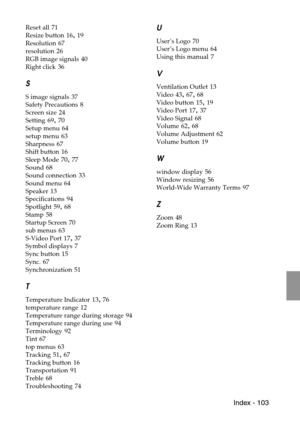 Reset all 71
Resize button 16, 19
Resolution 67
resolution 26
RGB image signals 40
Right click 36

S

S image signals 37
Safety Precautions 8
Screen size 24
Setting 69, 70
Setup menu 64
setup menu 63
Sharpness 67
Shift button 16
Sleep Mode 70, 77
Sound 68
Sound connection 33
Sound menu 64
Speaker 13
Specifications 94
Spotlight 59, 68
Stamp 58
Startup Screen 70
sub menus 63
S-Video Port 17, 37
Symbol displays 7
Sync button 15
Sync. 67
Synchronization 51

T

Temperature Indicator 13, 76
temperature range 12
Temperature range during storage 94
Temperature range during use 94
Terminology 92
Tint 67
top menus 63
Tracking 51, 67
Tracking button 16
Transportation 91
Treble 68
Troubleshooting 74

U

User's Logo 70
User's Logo menu 64
Using this manual 7

V

Ventilation Outlet 13
Video 43, 67, 68
Video button 15, 19
Video Port 17, 37
Video Signal 68
Volume 62, 68
Volume Adjustment 62
Volume button 19

W

window display 56
Window resizing 56
World-Wide Warranty Terms 97

Z

Zoom 48
Zoom Ring 13

Index - 103